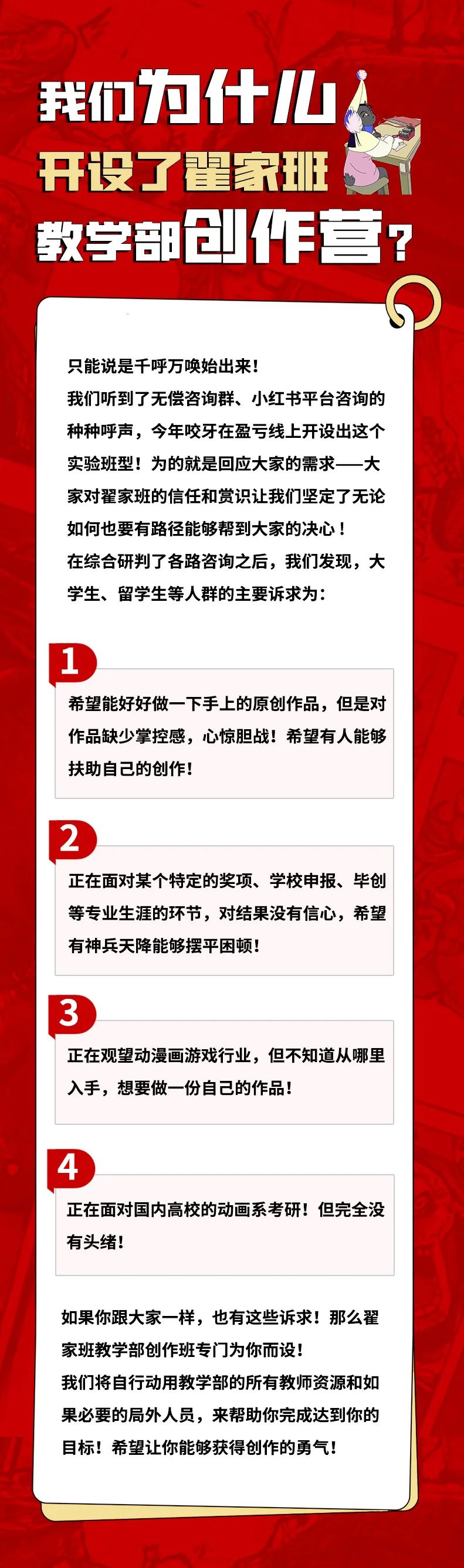 我们为什么
开设了翟家班
教学部创作营？

只能说是千呼万唤始出来！

我们听到了无偿咨询群、小红书平台咨询的种种呼声，今年咬牙在盈亏线上开设出这个实验班型！为的就是回应大家的需求——大家对翟家班的信任和赏识让我们坚定了无论如何也要有路径能够帮到大家的决心！

在综合研判了各路咨询之后，我们发现，大学生、留学生等人群的主要诉求为：

1

希望能好好做一下手上的原创作品，但是对作品缺少掌控感，心惊胆战！希望有人能够扶助自己的创作！

2

正在面对某个特定的奖项、学校申报、毕创等专业生涯的环节，对结果没有信心，希望有神兵天降能够摆平困顿！

3

正在观望动漫画游戏行业，但不知道从哪里入手，想要做一份自己的作品！

4

正在面对国内高校的动画系考研！但完全没有头绪！

如果你跟大家一样，也有这些诉求！那么翟家班教学部创作班专门为你而设！

我们将自行动用教学部的所有教师资源和如果必要的局外人员，来帮助你完成达到你的目标！希望让你能够获得创作的勇气！